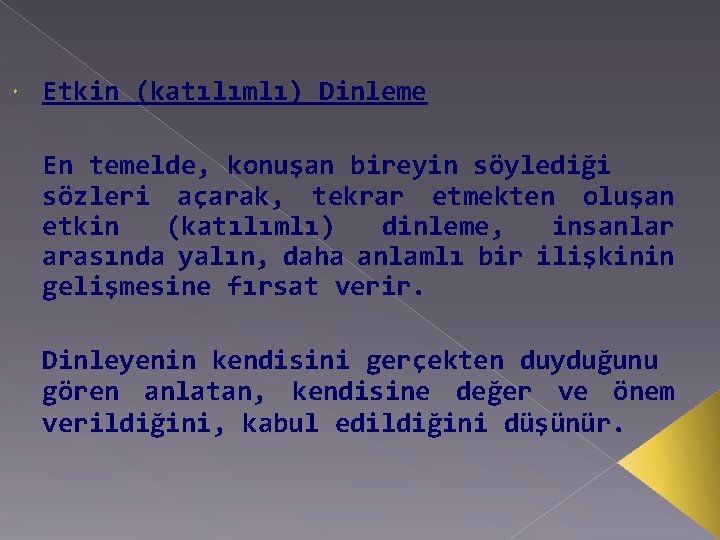 Etkin (katılımlı) Dinleme

En temelde, konuşan bireyin söylediği sözleri açarak, tekrar etmekten oluşan etkin (katılımlı) dinleme, insanlar arasında yalın, daha anlamlı bir ilişkinin gelişmesine fırsat verir.

Dinleyenin kendisini gerçekten duyduğunu gören anlatan, kendisine değer ve önem verildiğini, kabul edildiğini düşünür.